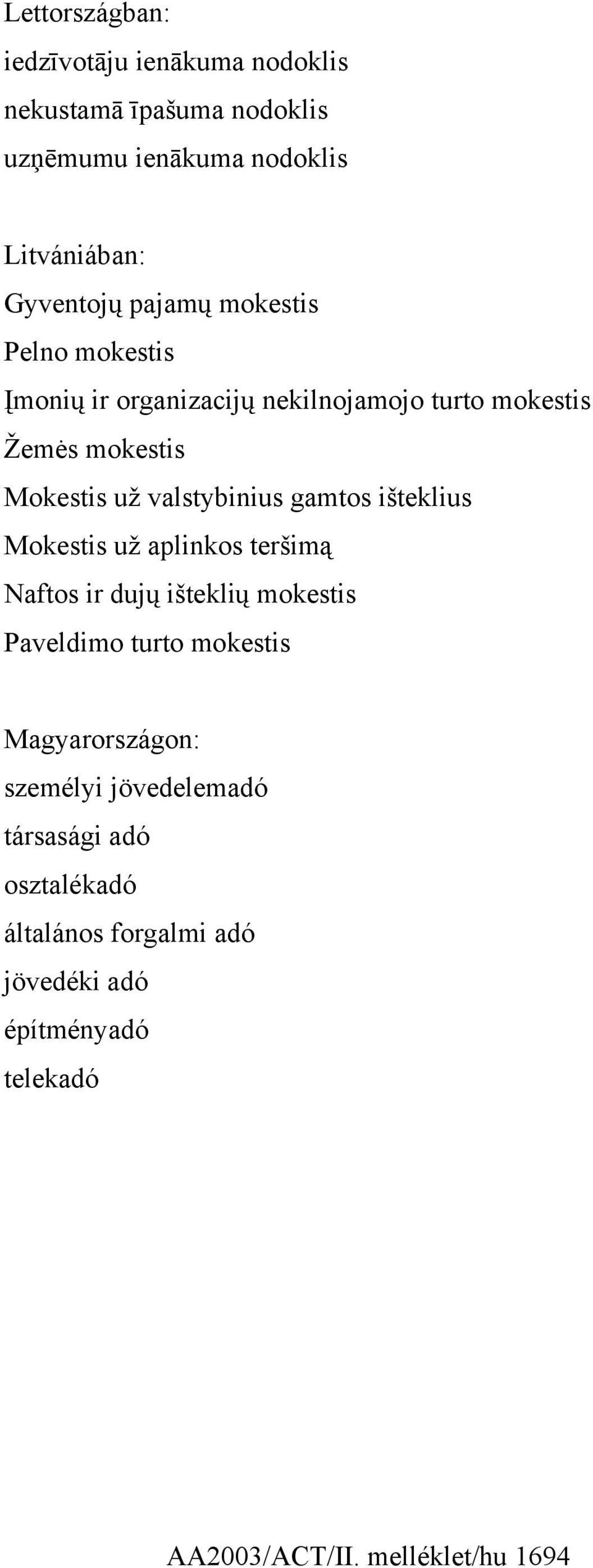 Lettországban:
iedzīvotāju ienākuma nodoklis
nekustamā īpašuma nodoklis
uzņēmumu ienākuma nodoklis

Litvániában:
Gyventojų pajamų mokestis
Pelno mokestis
Įmonių ir organizacijų nekilnojamojo turto mokestis
Žemės mokestis
Mokestis už valstybinius gamtos išteklius
Mokestis už aplinkos teršimą
Naftos ir dujų išteklių mokestis
Paveldimo turto mokestis

Magyarországon:
személyi jövedelemadó
társasági adó
osztalékadó
általános forgalmi adó
jövedéki adó
építményadó
telekadó

AA2003/ACT/II. melléklet/hu 1694